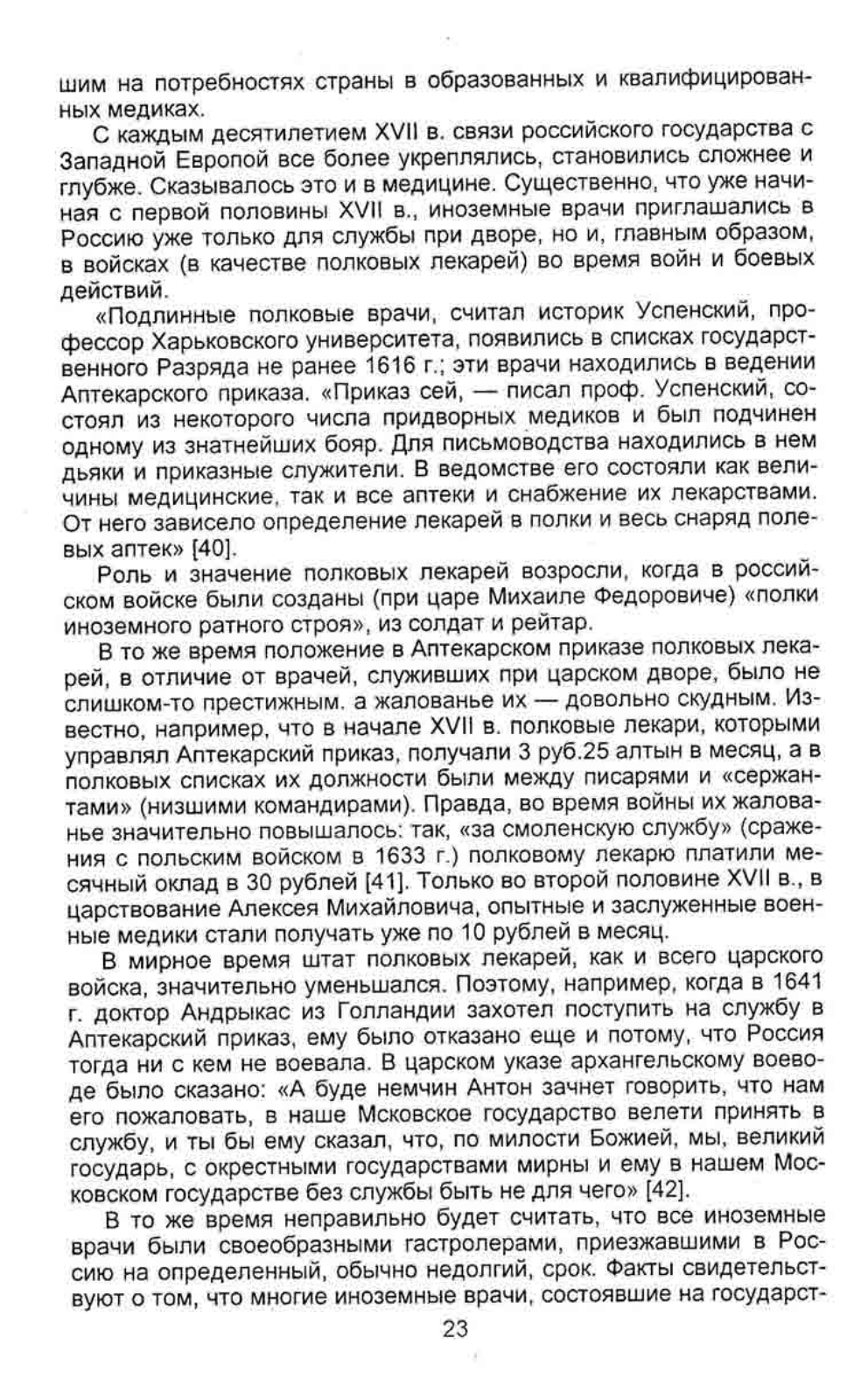 шим на потребностях страны в образованных и квалифицированных медиках.

С каждым десятилетием XVII в. связи российского государства с Западной Европой все более укреплялись, становились сложнее и глубже. Сказывалось это и в медицине. Существенно, что уже начиная с первой половины XVII в., иноземные врачи приглашались в Россию уже только для службы при дворе, но и, главным образом, в войсках (в качестве полковых лекарей) во время войн и боевых действий.

«Подлинные полковые врачи, считал историк Успенский, профессор Харьковского университета, появились в списках государственного Разряда не ранее 1616 г.; эти врачи находились в ведении Аптекарского приказа. «Приказ сей, — писал проф. Успенский, состоял из некоторого числа придворных медиков и был подчинен одному из знатнейших бояр. Для письмоводства находились в нем дьяки и приказные служители. В ведомстве его состояли как величины медицинские, так и все аптеки и снабжение их лекарствами. От него зависело определение лекарей в полки и весь снаряд полевых аптек» [40].

Роль и значение полковых лекарей возросли, когда в российском войске были созданы (при царе Михаиле Федоровиче) «полки иноземного ратного строя», из солдат и рейтар.

В то же время положение в Аптекарском приказе полковых лекарей, в отличие от врачей, служивших при царском дворе, было не слишком-то престижным. а жалованье их — довольно скудным. Известно, например, что в начале XVII в. полковые лекари, которыми управлял Аптекарский приказ, получали 3 руб.25 алтын в месяц, а в полковых списках их должности были между писарями и «сержантами» (низшими командирами). Правда, во время войны их жалованье значительно повышалось: так, «за смоленскую службу» (сражения с польским войском в 1633 г.) полковому лекарю платили месячный оклад в 30 рублей [41]. Только во второй половине XVII в., в царствование Алексея Михайловича, опытные и заслуженные военные медики стали получать уже по 10 рублей в месяц.

В мирное время штат полковых лекарей, как и всего царского войска, значительно уменьшался. Поэтому, например, когда в 1641 г. доктор Андрыкас из Голландии захотел поступить на службу в Аптекарский приказ, ему было отказано еще и потому, что Россия тогда ни с кем не воевала. В царском указе архангельскому воеводе было сказано: «А буде немчин Антон зачнет говорить, что нам его пожаловать, в наше Мсковское государство велети принять в службу, и ты бы ему сказал, что, по милости Божией, мы, великий государь, с окрестными государствами мирны и ему в нашем Московском государстве без службы быть не для чего» [42].

В то же время неправильно будет считать, что все иноземные врачи были своеобразными гастролерами, приезжавшими в Россию на определенный, обычно недолгий, срок. Факты свидетельствуют о том, что многие иноземные врачи, состоявшие на государст-

23